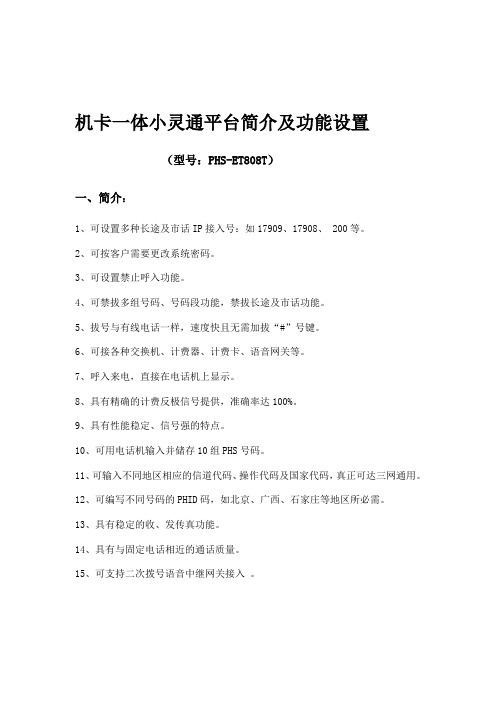 机卡一体小灵通平台简介及功能设置

（型号：PHS-ET808T）

一、简介：

1、可设置多种长途及市话 IP 接入号：如 17909、17908、 200 等。

2、可按客户需要更改系统密码。

3、可设置禁止呼入功能。

4、可禁拨多组号码、号码段功能，禁拨长途及市话功能。

5、拨号与有线电话一样，速度快且无需加拨“#”号键。

6、可接各种交换机、计费器、计费卡、语音网关等。

7、呼入来电，直接在电话机上显示。

8、具有精确的计费反极信号提供，准确率达 100%。

9、具有性能稳定、信号强的特点。

10、可用电话机输入并储存 10 组 PHS 号码。

11、可输入不同地区相应的信道代码、操作代码及国家代码，真正可达三网通用。

12、可编写不同号码的 PHID 码，如北京、广西、石家庄等地区所必需。

13、具有稳定的收、发传真功能。

14、具有与固定电话相近的通话质量。

15、可支持二次拨号语音中继网关接入 。